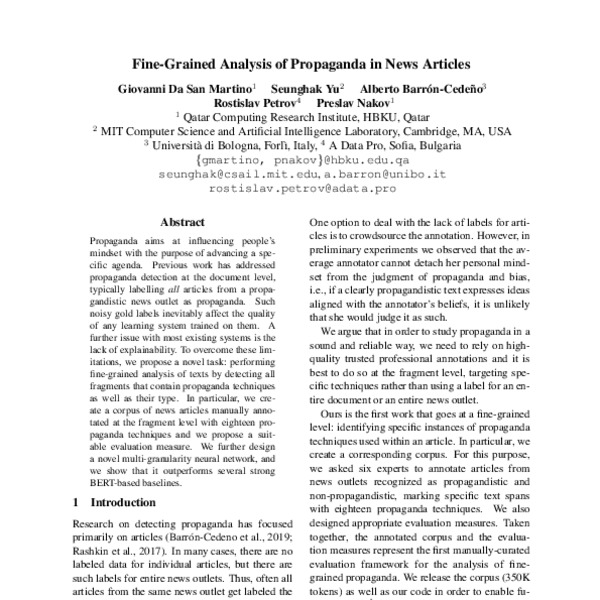 Fine-Grained Analysis of Propaganda in News Articles

Giovanni Da San Martino$^1$ Seunghak Yu$^2$ Alberto Barrón-Cedeño$^3$
Rostislav Petrov$^4$ Preslav Nakov$^1$
$^1$ Qatar Computing Research Institute, HBKU, Qatar
$^2$ MIT Computer Science and Artificial Intelligence Laboratory, Cambridge, MA, USA
$^3$ Università di Bologna, Forlì, Italy, $^4$ A Data Pro, Sofia, Bulgaria
{gmartino, pnakov}@hbku.edu.qa
seunghak@csail.mit.edu, a.barron@unibo.it
rostislav.petrov@adata.pro

Abstract

Propaganda aims at influencing people's mindset with the purpose of advancing a specific agenda. Previous work has addressed propaganda detection at the document level, typically labelling all articles from a propagandistic news outlet as propaganda. Such noisy gold labels inevitably affect the quality of any learning system trained on them. A further issue with most existing systems is the lack of explainability. To overcome these limitations, we propose a novel task: performing fine-grained analysis of texts by detecting all fragments that contain propaganda techniques as well as their type. In particular, we create a corpus of news articles manually annotated at the fragment level with eighteen propaganda techniques and we propose a suitable evaluation measure. We further design a novel multi-granularity neural network, and we show that it outperforms several strong BERT-based baselines.

1 Introduction

Research on detecting propaganda has focused primarily on articles (Barrón-Cedeno et al., 2019; Rashkin et al., 2017). In many cases, there are no labeled data for individual articles, but there are such labels for entire news outlets. Thus, often all articles from the same news outlet get labeled the

One option to deal with the lack of labels for articles is to crowdsource the annotation. However, in preliminary experiments we observed that the average annotator cannot detach her personal mindset from the judgment of propaganda and bias, i.e., if a clearly propagandistic text expresses ideas aligned with the annotator's beliefs, it is unlikely that she would judge it as such.

We argue that in order to study propaganda in a sound and reliable way, we need to rely on high-quality trusted professional annotations and it is best to do so at the fragment level, targeting specific techniques rather than using a label for an entire document or an entire news outlet.

Ours is the first work that goes at a fine-grained level: identifying specific instances of propaganda techniques used within an article. In particular, we create a corresponding corpus. For this purpose, we asked six experts to annotate articles from news outlets recognized as propagandistic and non-propagandistic, marking specific text spans with eighteen propaganda techniques. We also designed appropriate evaluation measures. Taken together, the annotated corpus and the evaluation measures represent the first manually-curated evaluation framework for the analysis of fine-grained propaganda. We release the corpus (350K tokens) as well as our code in order to enable fu-